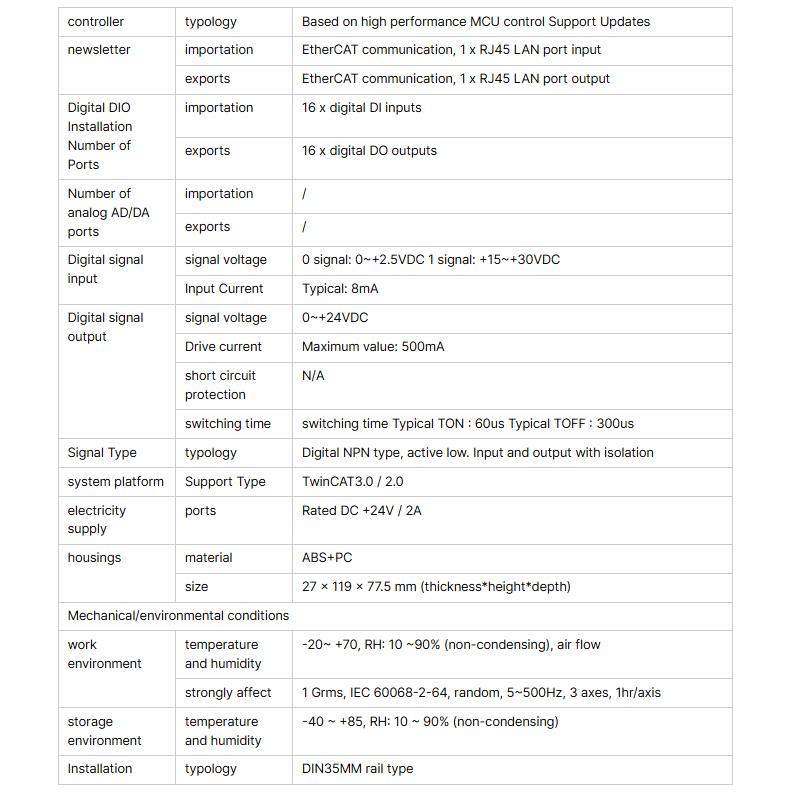 | controller | typology | Based on high performance MCU control Support Updates |
|---|---|---|
| newsletter | importation | EtherCAT communication, 1 x RJ45 LAN port input |
|  | exports | EtherCAT communication, 1 x RJ45 LAN port output |
| Digital DIO Installation Number of Ports | importation | 16 x digital DI inputs |
|  | exports | 16 x digital DO outputs |
| Number of analog AD/DA ports | importation | / |
|  | exports | / |
| Digital signal input | signal voltage | 0 signal: 0~+2.5VDC 1 signal: +15~+30VDC |
|  | Input Current | Typical: 8mA |
| Digital signal output | signal voltage | 0~+24VDC |
|  | Drive current | Maximum value: 500mA |
|  | short circuit protection | N/A |
|  | switching time | switching time Typical TON : 60us Typical TOFF : 300us |
| Signal Type | typology | Digital NPN type, active low. Input and output with isolation |
| system platform | Support Type | TwinCAT3.0 / 2.0 |
| electricity supply | ports | Rated DC +24V / 2A |
| housings | material | ABS+PC |
|  | size | 27 × 119 × 77.5 mm (thickness*height*depth) |
| Mechanical/environmental conditions |  |  |
| work environment | temperature and humidity | -20~ +70, RH: 10 ~90% (non-condensing), air flow |
|  | strongly affect | 1 Grms, IEC 60068-2-64, random, 5~500Hz, 3 axes, 1hr/axis |
| storage environment | temperature and humidity | -40 ~ +85, RH: 10 ~ 90% (non-condensing) |
| Installation | typology | DIN35MM rail type |